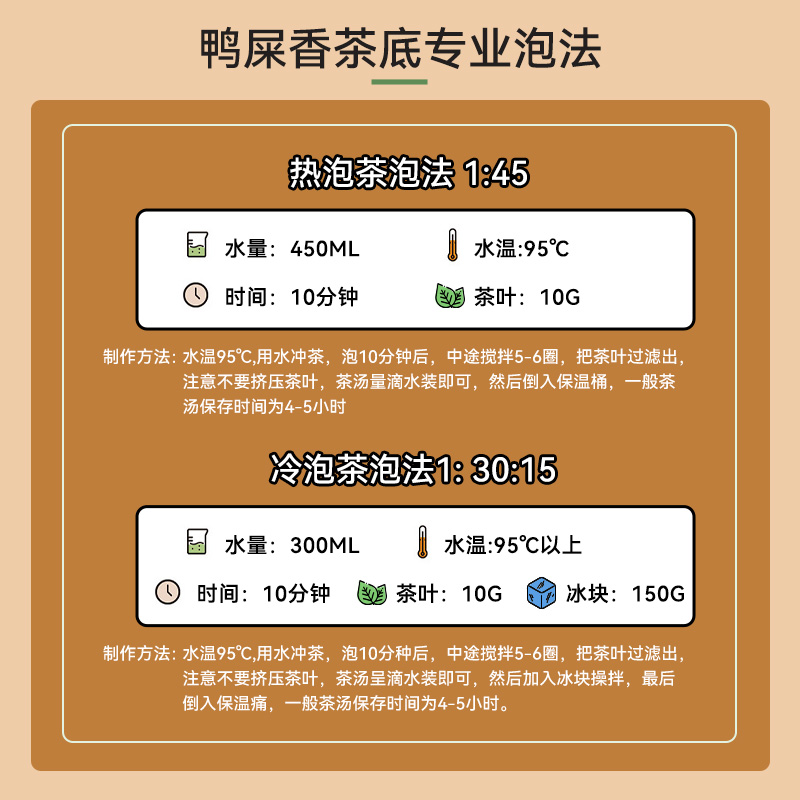 鸭屎香茶底专业泡法

热泡茶泡法 1:45

水量：450ML
水温:95℃
时间：10分钟
茶叶：10G

制作方法：水温95℃,用水冲茶，泡10分钟后，中途搅拌5-6圈，把茶叶过滤出，注意不要挤压茶叶，茶汤量滴水装即可，然后倒入保温桶，一般茶汤保存时间为4-5小时

冷泡茶泡法1: 30:15

水量：300ML
水温:95℃以上
时间：10分钟
茶叶：10G
冰块：150G

制作方法：水温95℃,用水冲茶，泡10分种后，中途搅拌5-6圈，把茶叶过滤出，注意不要挤压茶叶，茶汤呈滴水装即可，然后加入冰块操拌，最后倒入保温痛，一般茶汤保存时间为4-5小时。